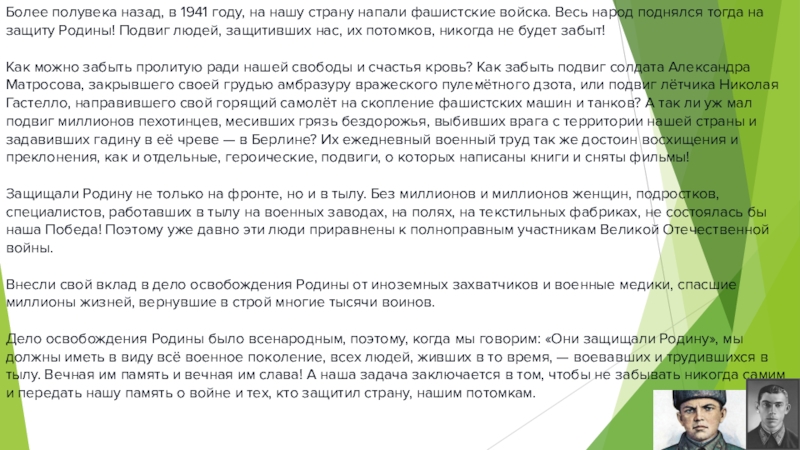 Более полувека назад, в 1941 году, на нашу страну напали фашистские войска. Весь народ поднялся тогда на защиту Родины! Подвиг людей, защитивших нас, их потомков, никогда не будет забыт!

Как можно забыть пролитую ради нашей свободы и счастья кровь? Как забыть подвиг солдата Александра Матросова, закрывшего своей грудью амбразуру вражеского пулемётного дзота, или подвиг лётчика Николая Гастелло, направившего свой горящий самолёт на скопление фашистских машин и танков? А так ли уж мал подвиг миллионов пехотинцев, месивших грязь бездорожья, выбивших врага с территории нашей страны и задавивших гадину в её чреве — в Берлине? Их ежедневный военный труд так же достоин восхищения и преклонения, как и отдельные, героические, подвиги, о которых написаны книги и сняты фильмы!

Защищали Родину не только на фронте, но и в тылу. Без миллионов и миллионов женщин, подростков, специалистов, работавших в тылу на военных заводах, на полях, на текстильных фабриках, не состоялась бы наша Победа! Поэтому уже давно эти люди приравнены к полноправным участникам Великой Отечественной войны.

Внесли свой вклад в дело освобождения Родины от иноземных захватчиков и военные медики, спасшие миллионы жизней, вернувшие в строй многие тысячи воинов.

Дело освобождения Родины было всенародным, поэтому, когда мы говорим: «Они защищали Родину», мы должны иметь в виду всё военное поколение, всех людей, живших в то время, — воевавших и трудившихся в тылу. Вечная им память и вечная им слава! А наша задача заключается в том, чтобы не забывать никогда самим и передать нашу память о войне и тех, кто защитил страну, нашим потомкам.